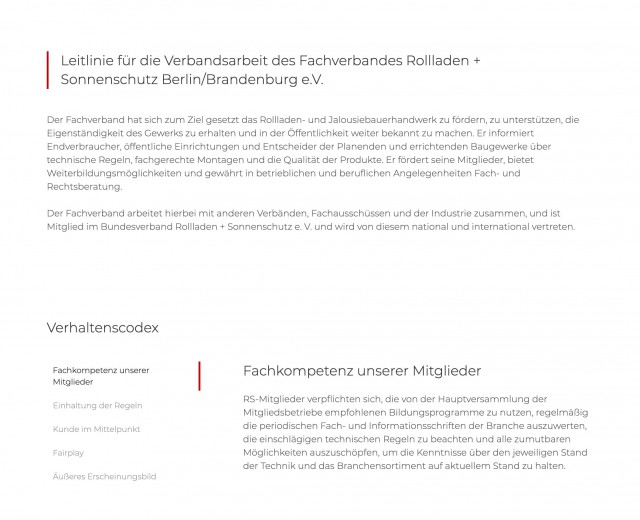 Leitlinie für die Verbandsarbeit des Fachverbandes Rollladen + Sonnenschutz Berlin/Brandenburg e.V.

Der Fachverband hat sich zum Ziel gesetzt das Rollladen- und Jalousiebauerhandwerk zu fördern, zu unterstützen, die Eigenständigkeit des Gewerks zu erhalten und in der Öffentlichkeit weiter bekannt zu machen. Er informiert Endverbraucher, öffentliche Einrichtungen und Entscheider der Planenden und errichtenden Baugewerke über technische Regeln, fachgerechte Montagen und die Qualität der Produkte. Er fördert seine Mitglieder, bietet Weiterbildungsmöglichkeiten und gewährt in betrieblichen und beruflichen Angelegenheiten Fach- und Rechtsberatung.

Der Fachverband arbeitet hierbei mit anderen Verbänden, Fachausschüssen und der Industrie zusammen, und ist Mitglied im Bundesverband Rollladen + Sonnenschutz e. V. und wird von diesem national und international vertreten.

Verhaltenscodex

Fachkompetenz unserer Mitglieder

Einhaltung der Regeln

Kunde im Mittelpunkt

Fairplay

Äußeres Erscheinungsbild

Fachkompetenz unserer Mitglieder

RS-Mitglieder verpflichten sich, die von der Hauptversammlung der Mitgliedsbetriebe empfohlenen Bildungsprogramme zu nutzen, regelmäßig die periodischen Fach- und Informationsschriften der Branche auszuwerten, die einschlägigen technischen Regeln zu beachten und alle zumutbaren Möglichkeiten auszuschöpfen, um die Kenntnisse über den jeweiligen Stand der Technik und das Branchensortiment auf aktuellem Stand zu halten.